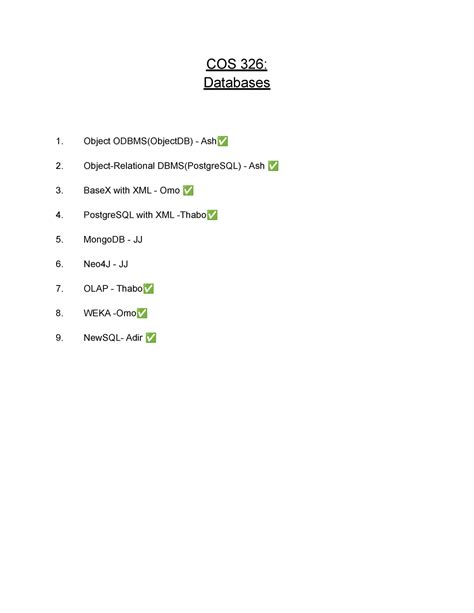 COS 326:
Databases

1. Object ODBMS(ObjectDB) - Ash✅

2. Object-Relational DBMS(PostgreSQL) - Ash ✅

3. BaseX with XML - Omo ✅

4. PostgreSQL with XML -Thabo✅

5. MongoDB - JJ

6. Neo4J - JJ

7. OLAP - Thabo✅

8. WEKA -Omo✅

9. NewSQL- Adir ✅